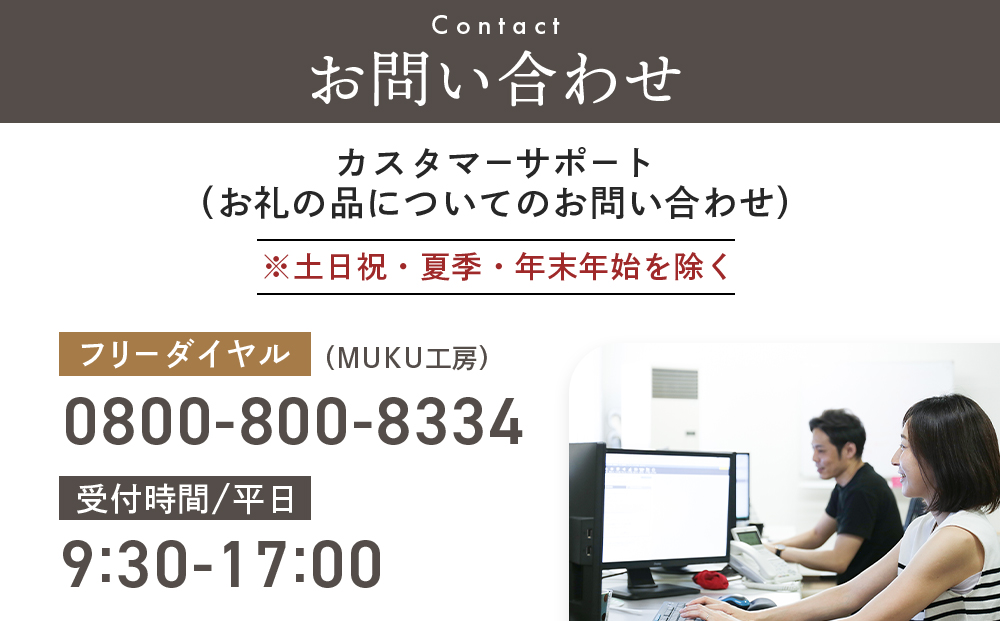 Contact
お問い合わせ

カスタマーサポート
（お礼の品についてのお問い合わせ）

※土日祝・夏季・年末年始を除く

フリーダイヤル （MUKU工房）
0800-800-8334

受付時間/平日
9:30-17:00